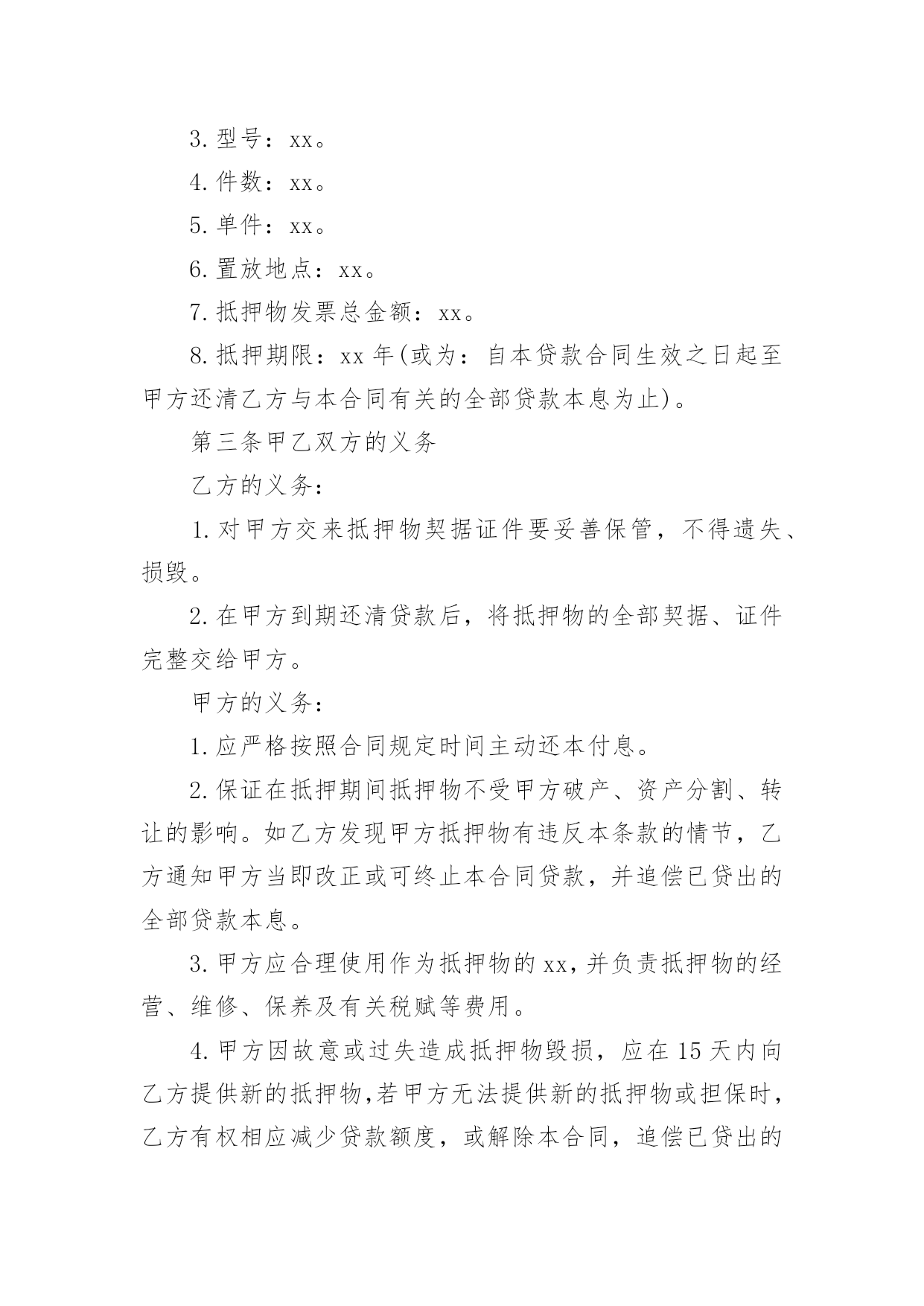 3. 型号：xx。

4. 件数：xx。

5. 单件：xx。

6. 置放地点：xx。

7. 抵押物发票总金额：xx。

8. 抵押期限：xx 年(或为：自本贷款合同生效之日起至甲方还清乙方与本合同有关的全部贷款本息为止)。

第三条甲乙双方的义务

乙方的义务：

1. 对甲方交来抵押物契据证件要妥善保管，不得遗失、损毁。

2. 在甲方到期还清贷款后，将抵押物的全部契据、证件完整交给甲方。

甲方的义务：

1. 应严格按照合同规定时间主动还本付息。

2. 保证在抵押期间抵押物不受甲方破产、资产分割、转让的影响。如乙方发现甲方抵押物有违反本条款的情节，乙方通知甲方当即改正或可终止本合同贷款，并追偿已贷出的全部贷款本息。

3. 甲方应合理使用作为抵押物的 xx，并负责抵押物的经营、维修、保养及有关税赋等费用。

4. 甲方因故意或过失造成抵押物毁损，应在 15 天内向乙方提供新的抵押物，若甲方无法提供新的抵押物或担保时，乙方有权相应减少贷款额度，或解除本合同，追偿已贷出的